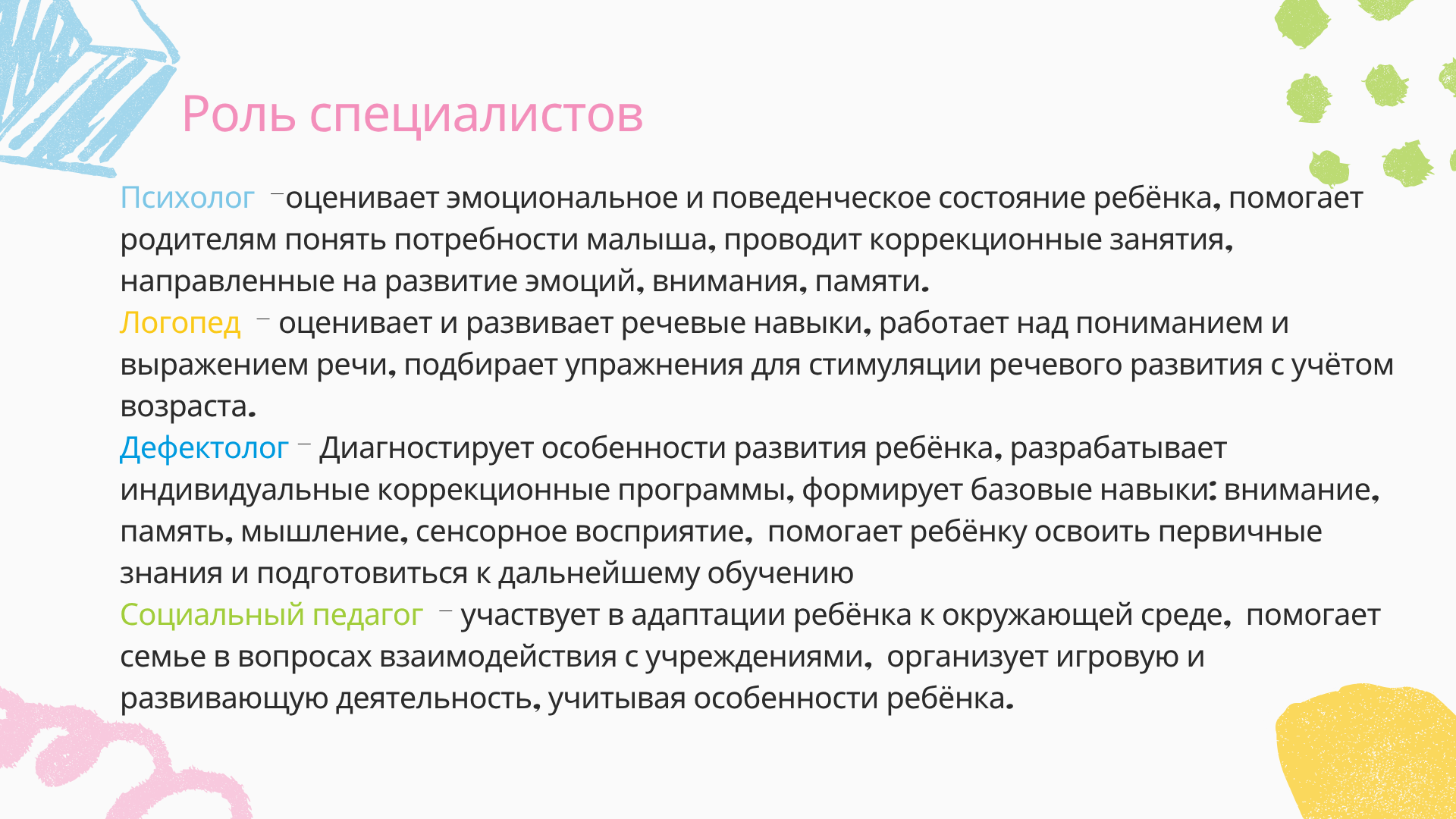 Роль специалистов

Психолог –оценивает эмоциональное и поведенческое состояние ребёнка, помогает родителям понять потребности малыша, проводит коррекционные занятия, направленные на развитие эмоций, внимания, памяти.
Логопед – оценивает и развивает речевые навыки, работает над пониманием и выражением речи, подбирает упражнения для стимуляции речевого развития с учётом возраста.
Дефектолог – Диагностирует особенности развития ребёнка, разрабатывает индивидуальные коррекционные программы, формирует базовые навыки: внимание, память, мышление, сенсорное восприятие, помогает ребёнку освоить первичные знания и подготовиться к дальнейшему обучению
Социальный педагог – участвует в адаптации ребёнка к окружающей среде, помогает семье в вопросах взаимодействия с учреждениями, организует игровую и развивающую деятельность, учитывая особенности ребёнка.